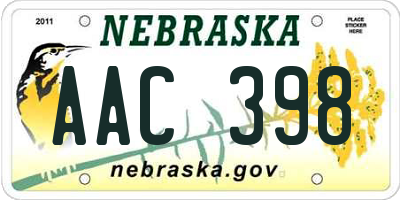 2011

NEBRASKA

PLACE STICKER HERE

AAC 398

nebraska.gov